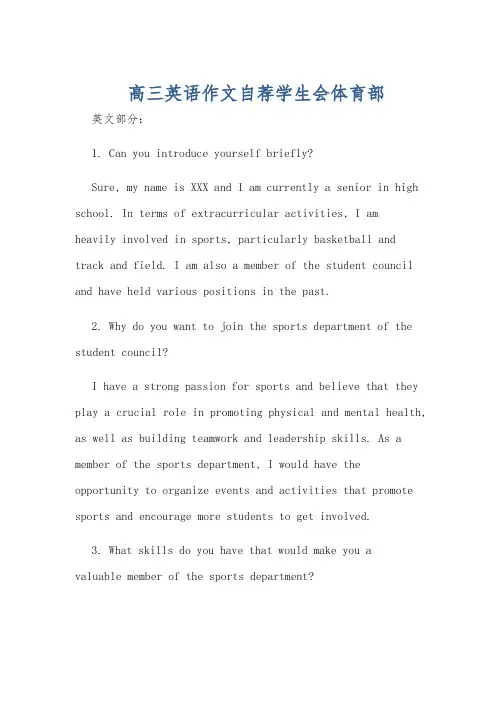 高三英语作文自荐学生会体育部

英文部分：

1. Can you introduce yourself briefly?

Sure, my name is XXX and I am currently a senior in high school. In terms of extracurricular activities, I am heavily involved in sports, particularly basketball and track and field. I am also a member of the student council and have held various positions in the past.

2. Why do you want to join the sports department of the student council?

I have a strong passion for sports and believe that they play a crucial role in promoting physical and mental health, as well as building teamwork and leadership skills. As a member of the sports department, I would have the opportunity to organize events and activities that promote sports and encourage more students to get involved.

3. What skills do you have that would make you a valuable member of the sports department?